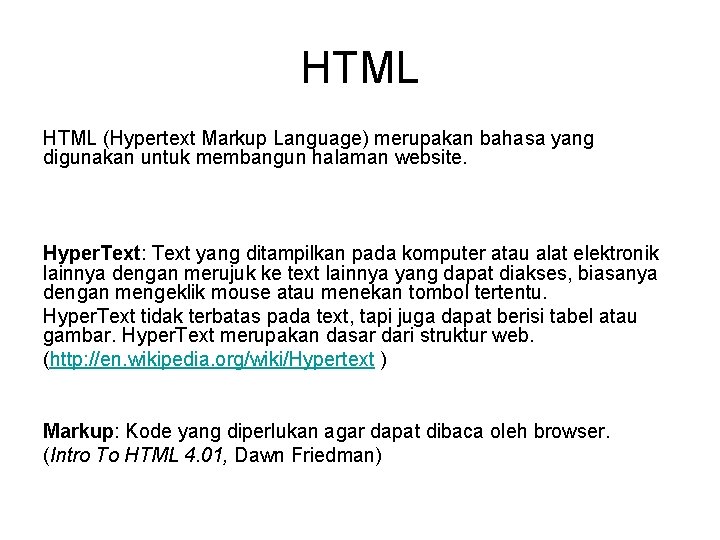 HTML

HTML (Hypertext Markup Language) merupakan bahasa yang digunakan untuk membangun halaman website.

HyperText: Text yang ditampilkan pada komputer atau alat elektronik lainnya dengan merujuk ke text lainnya yang dapat diakses, biasanya dengan mengeklik mouse atau menekan tombol tertentu.

HyperText tidak terbatas pada text, tapi juga dapat berisi tabel atau gambar. HyperText merupakan dasar dari struktur web.

(http://en.wikipedia.org/wiki/Hypertext )

Markup: Kode yang diperlukan agar dapat dibaca oleh browser.

(Intro To HTML 4.01, Dawn Friedman)